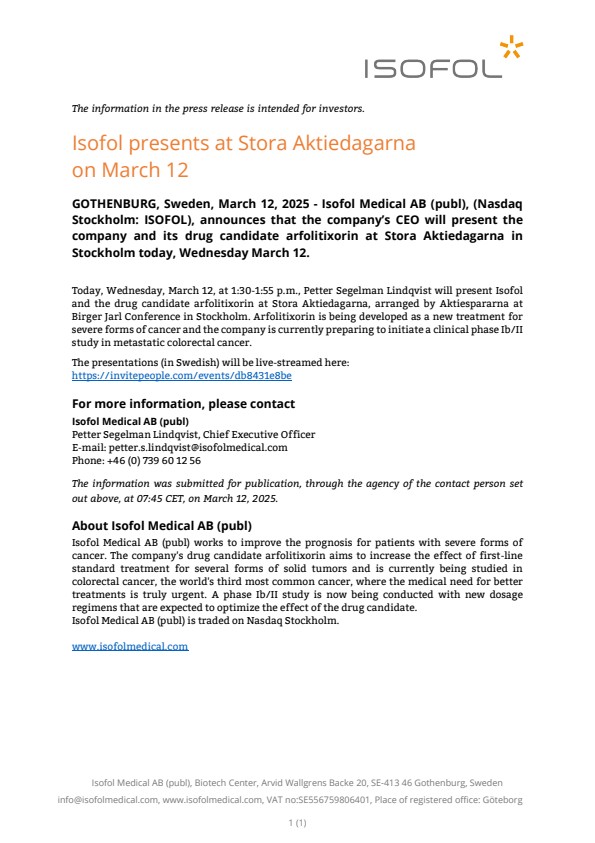 ISOFOL

The information in the press release is intended for investors.

Isofol presents at Stora Aktiedagarna on March 12

GOTHENBURG, Sweden, March 12, 2025 - Isofol Medical AB (publ), (Nasdaq Stockholm: ISOFOL), announces that the company's CEO will present the company and its drug candidate arfolitixorin at Stora Aktiedagarna in Stockholm today, Wednesday March 12.

Today, Wednesday, March 12, at 1:30-1:55 p.m., Petter Segelman Lindqvist will present Isofol and the drug candidate arfolitixorin at Stora Aktiedagarna, arranged by Aktiespararna at Birger Jarl Conference in Stockholm. Arfolitixorin is being developed as a new treatment for severe forms of cancer and the company is currently preparing to initiate a clinical phase Ib/II study in metastatic colorectal cancer.

The presentations (in Swedish) will be live-streamed here:
https://invitepeople.com/events/db8431e8be

For more information, please contact
Isofol Medical AB (publ)
Petter Segelman Lindqvist, Chief Executive Officer
E-mail: petter.s.lindqvist@isofolmedical.com
Phone: +46 (0) 739 60 12 56

The information was submitted for publication, through the agency of the contact person set out above, at 07:45 CET, on March 12, 2025.

About Isofol Medical AB (publ)
Isofol Medical AB (publ) works to improve the prognosis for patients with severe forms of cancer. The company's drug candidate arfolitixorin aims to increase the effect of first-line standard treatment for several forms of solid tumors and is currently being studied in colorectal cancer, the world's third most common cancer, where the medical need for better treatments is truly urgent. A phase Ib/II study is now being conducted with new dosage regimens that are expected to optimize the effect of the drug candidate.
Isofol Medical AB (publ) is traded on Nasdaq Stockholm.

www.isofolmedical.com

Isofol Medical AB (publ), Biotech Center, Arvid Wallgrens Backe 20, SE-413 46 Gothenburg, Sweden
info@isofolmedical.com, www.isofolmedical.com, VAT no:SE556759806401, Place of registered office: Göteborg

1 (1)